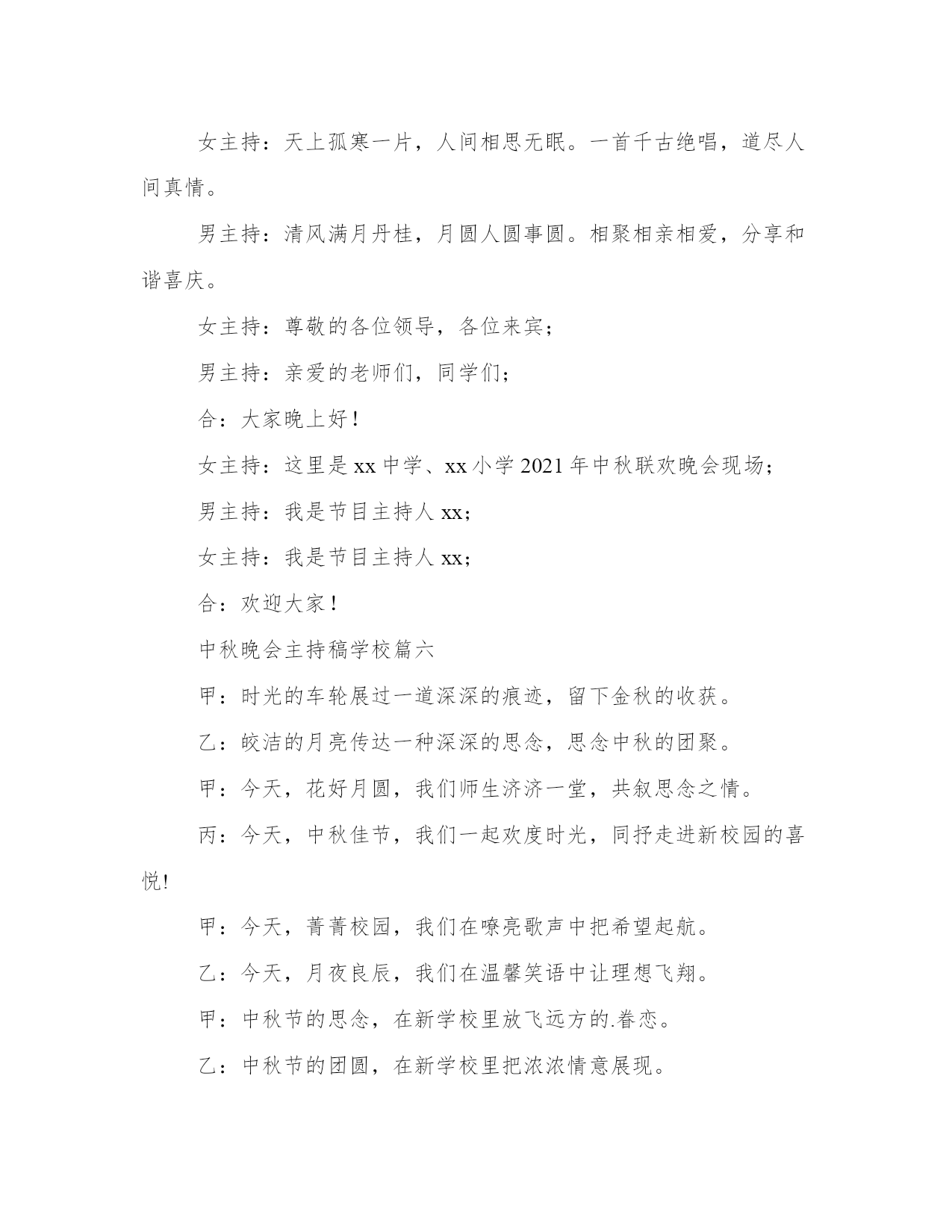 女主持：天上孤寒一片，人间相思无眠。一首千古绝唱，道尽人间真情。

男主持：清风满月丹桂，月圆人圆事圆。相聚相亲相爱，分享和谐喜庆。

女主持：尊敬的各位领导，各位来宾；

男主持：亲爱的老师们，同学们；

合：大家晚上好！

女主持：这里是 xx 中学、xx 小学 2021 年中秋联欢晚会现场；

男主持：我是节目主持人 xx；

女主持：我是节目主持人 xx；

合：欢迎大家！

中秋晚会主持稿学校篇六

甲：时光的车轮展过一道深深的痕迹，留下金秋的收获。

乙：皎洁的月亮传达一种深深的思念，思念中秋的团聚。

甲：今天，花好月圆，我们师生济济一堂，共叙思念之情。

丙：今天，中秋佳节，我们一起欢度时光，同抒走进新校园的喜悦!

甲：今天，菁菁校园，我们在嘹亮歌声中把希望起航。

乙：今天，月夜良辰，我们在温馨笑语中让理想飞翔。

甲：中秋节的思念，在新学校里放飞远方的.眷恋。

乙：中秋节的团圆，在新学校里把浓浓情意展现。